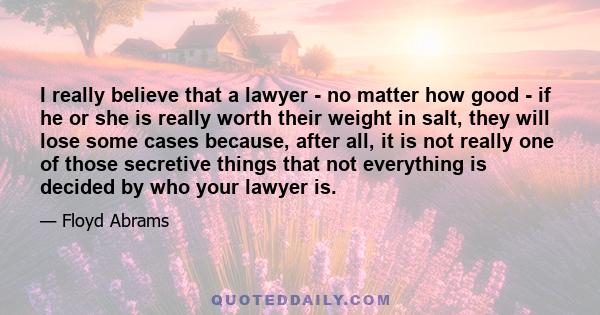 I really believe that a lawyer - no matter how good - if he or she is really worth their weight in salt, they will lose some cases because, after all, it is not really one of those secretive things that not everything is decided by who your lawyer is.

— Floyd Abrams

QUOTEDDAILY.COM